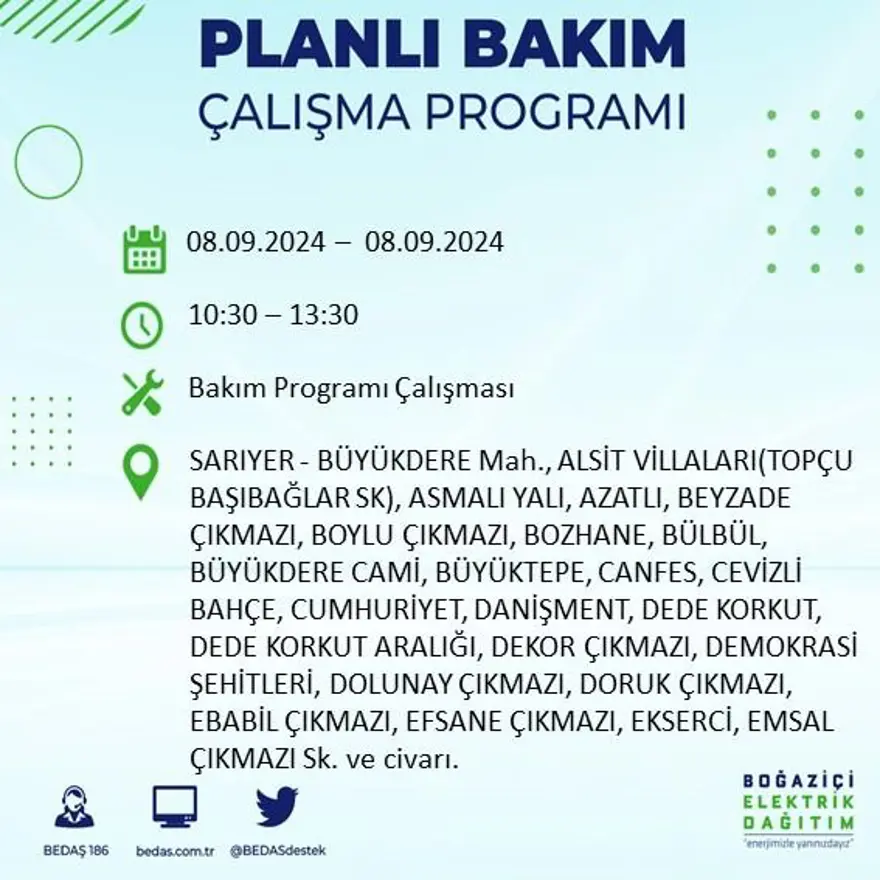 PLANLI BAKIM
ÇALIŞMA PROGRAMI

08.09.2024 – 08.09.2024

10:30 – 13:30

Bakım Programı Çalışması

SARIYER - BÜYÜKDERE Mah., ALSİT VİLLALARI(TOPÇU BAŞIBAĞLAR SK), ASMALI YALI, AZATLI, BEYZADE ÇIKMAZI, BOYLU ÇIKMAZI, BOZHANE, BÜLBÜL, BÜYÜKDERE CAMİ, BÜYÜKTEPE, CANFES, CEVİZLİ BAHÇE, CUMHURİYET, DANİŞMENT, DEDE KORKUT, DEDE KORKUT ARALIĞI, DEKOR ÇIKMAZI, DEMOKRASİ ŞEHİTLERİ, DOLUNAY ÇIKMAZI, DORUK ÇIKMAZI, EBABİL ÇIKMAZI, EFSANE ÇIKMAZI, EKSERCİ, EMSAL ÇIKMAZI Sk. ve civarı.

BEDAŞ 186
bedas.com.tr
@BEDASdestek

BOĞAZİÇİ
ELEKTRİK
DAĞITIM
"enerjimizle yanınızdayız"